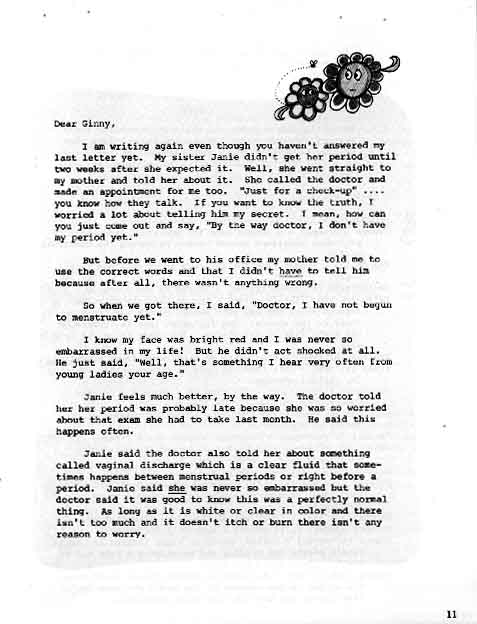 Dear Ginny,

I am writing again even though you haven't answered my last letter yet. My sister Janie didn't get her period until two weeks after she expected it. Well, she went straight to my mother and told her about it. She called the doctor and made an appointment for me too. "Just for a check-up" .... you know how they talk. If you want to know the truth, I worried a lot about telling him my secret. I mean, how can you just come out and say, "By the way doctor, I don't have my period yet."

But before we went to his office my mother told me to use the correct words and that I didn't have to tell him because after all, there wasn't anything wrong.

So when we got there, I said, "Doctor, I have not begun to menstruate yet."

I know my face was bright red and I was never so embarrassed in my life! But he didn't act shocked at all. He just said, "Well, that's something I hear very often from young ladies your age."

Janie feels much better, by the way. The doctor told her her period was probably late because she was so worried about that exam she had to take last month. He said this happens often.

Janie said the doctor also told her about something called vaginal discharge which is a clear fluid that sometimes happens between menstrual periods or right before a period. Janie said she was never so embarrassed but the doctor said it was good to know this was a perfectly normal thing. As long as it is white or clear in color and there isn't too much and it doesn't itch or burn there isn't any reason to worry.

11